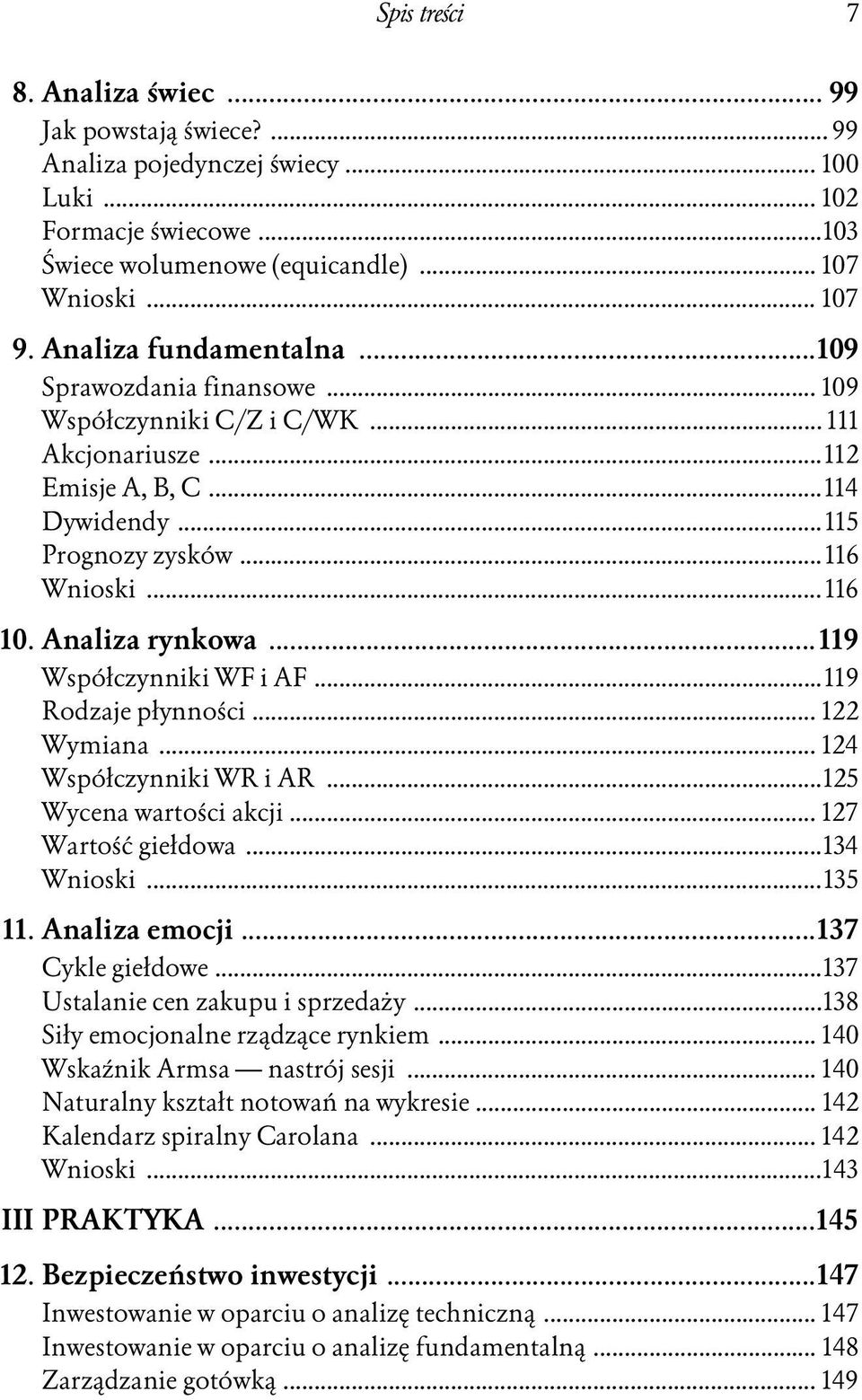 Spis treści 7

8. Analiza świec ... 99
Jak powstają świece? ... 99
Analiza pojedynczej świecy ... 100
Luki ... 102
Formacje świecowe ... 103
Świece wolumenowe (equicandle) ... 107
Wnioski ... 107

9. Analiza fundamentalna ... 109
Sprawozdania finansowe ... 109
Współczynniki C/Z i C/WK ... 111
Akcjonariusze ... 112
Emisje A, B, C ... 114
Dywidendy ... 115
Prognozy zysków ... 116
Wnioski ... 116

10. Analiza rynkowa ... 119
Współczynniki WF i AF ... 119
Rodzaje płynności ... 122
Wymiana ... 124
Współczynniki WR i AR ... 125
Wycena wartości akcji ... 127
Wartość giełdowa ... 134
Wnioski ... 135

11. Analiza emocji ... 137
Cykle giełdowe ... 137
Ustalanie cen zakupu i sprzedaży ... 138
Siły emocjonalne rządzące rynkiem ... 140
Wskaźnik Armsa — nastrój sesji ... 140
Naturalny kształt notowań na wykresie ... 142
Kalendarz spiralny Carolana ... 142
Wnioski ... 143

III PRAKTYKA ... 145

12. Bezpieczeństwo inwestycji ... 147
Inwestowanie w oparciu o analizę techniczną ... 147
Inwestowanie w oparciu o analizę fundamentalną ... 148
Zarządzanie gotówką ... 149